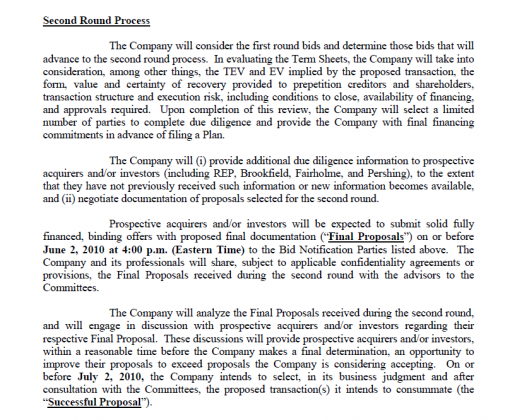 Second Round Process

The Company will consider the first round bids and determine those bids that will advance to the second round process. In evaluating the Term Sheets, the Company will take into consideration, among other things, the TEV and EV implied by the proposed transaction, the form, value and certainty of recovery provided to prepetition creditors and shareholders, transaction structure and execution risk, including conditions to close, availability of financing, and approvals required. Upon completion of this review, the Company will select a limited number of parties to complete due diligence and provide the Company with final financing commitments in advance of filing a Plan.

The Company will (i) provide additional due diligence information to prospective acquirers and/or investors (including REP, Brookfield, Fairholme, and Pershing), to the extent that they have not previously received such information or new information becomes available, and (ii) negotiate documentation of proposals selected for the second round.

Prospective acquirers and/or investors will be expected to submit solid fully financed, binding offers with proposed final documentation ("Final Proposals") on or before June 2, 2010 at 4:00 p.m. (Eastern Time) to the Bid Notification Parties listed above. The Company and its professionals will share, subject to applicable confidentiality agreements or provisions, the Final Proposals received during the second round with the advisors to the Committees.

The Company will analyze the Final Proposals received during the second round, and will engage in discussion with prospective acquirers and/or investors regarding their respective Final Proposal. These discussions will provide prospective acquirers and/or investors, within a reasonable time before the Company makes a final determination, an opportunity to improve their proposals to exceed proposals the Company is considering accepting. On or before July 2, 2010, the Company intends to select, in its business judgment and after consultation with the Committees, the proposed transaction(s) it intends to consummate (the "Successful Proposal").